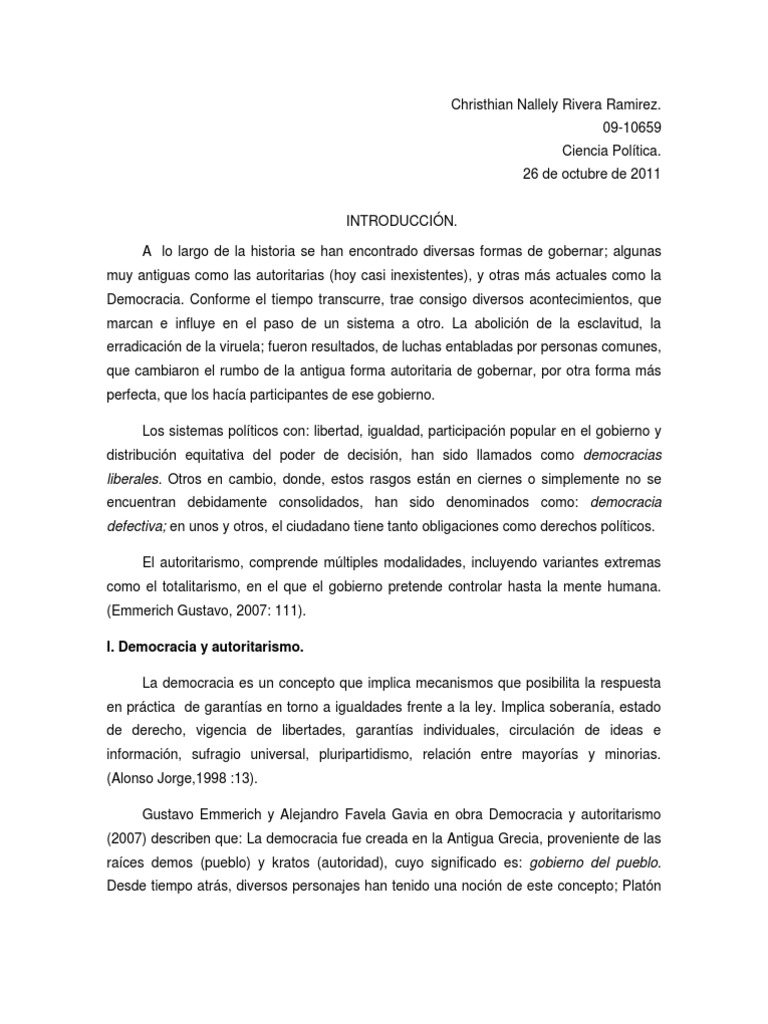 Christhian Nallely Rivera Ramirez.
09-10659
Ciencia Política.
26 de octubre de 2011

INTRODUCCIÓN.

A lo largo de la historia se han encontrado diversas formas de gobernar; algunas muy antiguas como las autoritarias (hoy casi inexistentes), y otras más actuales como la Democracia. Conforme el tiempo transcurre, trae consigo diversos acontecimientos, que marcan e influye en el paso de un sistema a otro. La abolición de la esclavitud, la erradicación de la viruela; fueron resultados, de luchas entabladas por personas comunes, que cambiaron el rumbo de la antigua forma autoritaria de gobernar, por otra forma más perfecta, que los hacía participantes de ese gobierno.

Los sistemas políticos con: libertad, igualdad, participación popular en el gobierno y distribución equitativa del poder de decisión, han sido llamados como democracias liberales. Otros en cambio, donde, estos rasgos están en ciernes o simplemente no se encuentran debidamente consolidados, han sido denominados como: democracia defectiva; en unos y otros, el ciudadano tiene tanto obligaciones como derechos políticos.

El autoritarismo, comprende múltiples modalidades, incluyendo variantes extremas como el totalitarismo, en el que el gobierno pretende controlar hasta la mente humana. (Emmerich Gustavo, 2007: 111).

I. Democracia y autoritarismo.

La democracia es un concepto que implica mecanismos que posibilita la respuesta en práctica de garantías en torno a igualdades frente a la ley. Implica soberanía, estado de derecho, vigencia de libertades, garantías individuales, circulación de ideas e información, sufragio universal, pluripartidismo, relación entre mayorías y minorias. (Alonso Jorge,1998 :13).

Gustavo Emmerich y Alejandro Favela Gavia en obra Democracia y autoritarismo (2007) describen que: La democracia fue creada en la Antigua Grecia, proveniente de las raíces demos (pueblo) y kratos (autoridad), cuyo significado es: gobierno del pueblo. Desde tiempo atrás, diversos personajes han tenido una noción de este concepto; Platón